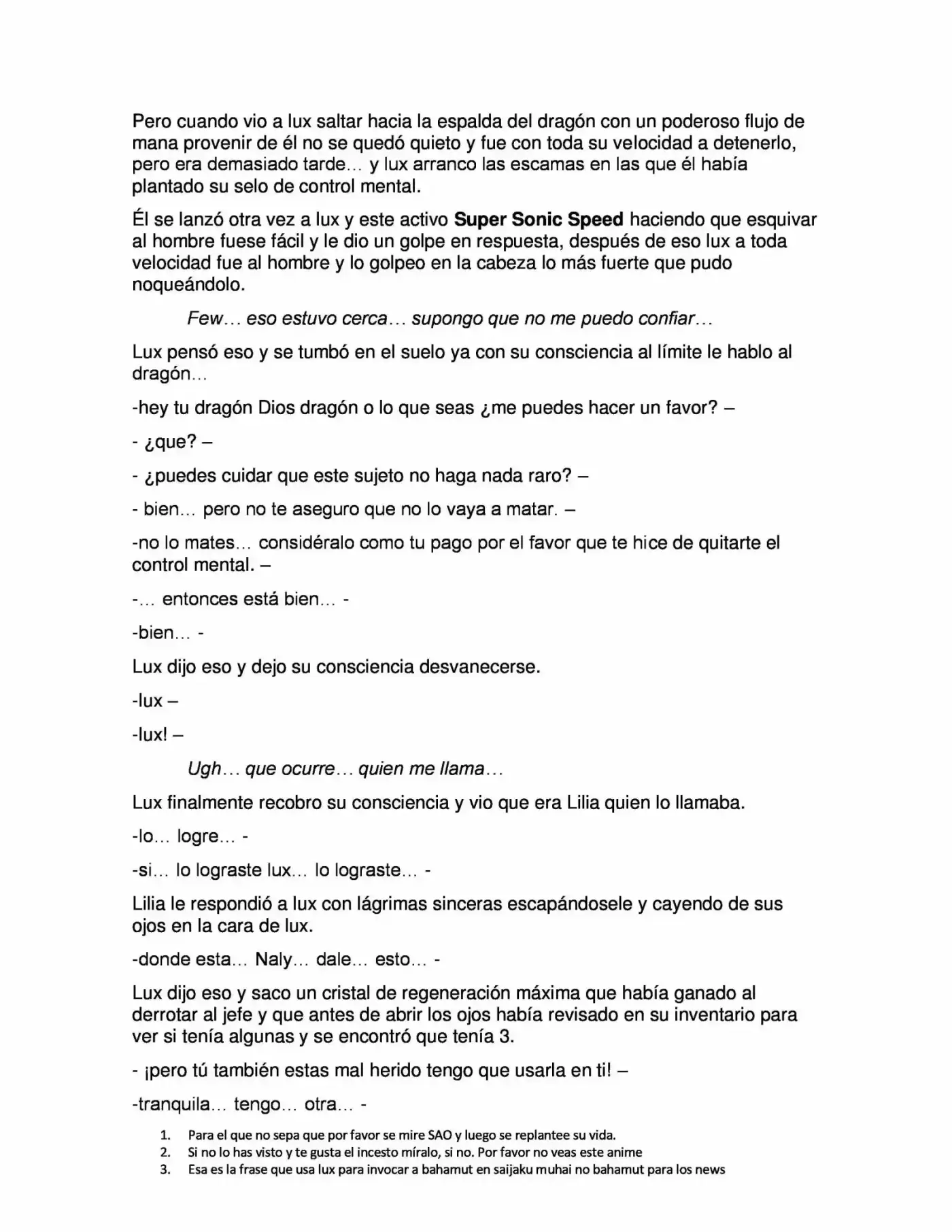 Pero cuando vio a lux saltar hacia la espalda del dragón con un poderoso flujo de mana provenir de él no se quedó quieto y fue con toda su velocidad a detenerlo, pero era demasiado tarde… y lux arranco las escamas en las que él había plantado su selo de control mental.

Él se lanzó otra vez a lux y este activo Super Sonic Speed haciendo que esquivar al hombre fuese fácil y le dio un golpe en respuesta, después de eso lux a toda velocidad fue al hombre y lo golpeo en la cabeza lo más fuerte que pudo noqueándolo.

Few… eso estuvo cerca… supongo que no me puedo confiar…

Lux pensó eso y se tumbó en el suelo ya con su consciencia al límite le hablo al dragón…

-hey tu dragón Dios dragón o lo que seas ¿me puedes hacer un favor? –

- ¿que? –

- ¿puedes cuidar que este sujeto no haga nada raro? –

- bien… pero no te aseguro que no lo vaya a matar. –

-no lo mates… considéralo como tu pago por el favor que te hice de quitarte el control mental. –

-… entonces está bien… -

-bien… -

Lux dijo eso y dejo su consciencia desvanecerse.

-lux –

-lux! –

Ugh… que ocurre… quien me llama…

Lux finalmente recobro su consciencia y vio que era Lilia quien lo llamaba.

-lo… logre… -

-si… lo lograste lux… lo lograste… -

Lilia le respondió a lux con lágrimas sinceras escapándosele y cayendo de sus ojos en la cara de lux.

-donde esta… Naly… dale… esto… -

Lux dijo eso y saco un cristal de regeneración máxima que había ganado al derrotar al jefe y que antes de abrir los ojos había revisado en su inventario para ver si tenía algunas y se encontró que tenía 3.

- ¡pero tú también estas mal herido tengo que usarla en ti! –

-tranquila… tengo… otra… -

1. Para el que no sepa que por favor se mire SAO y luego se replantee su vida.
2. Si no lo has visto y te gusta el incesto míralo, si no. Por favor no veas este anime
3. Esa es la frase que usa lux para invocar a bahamut en saijaku muhai no bahamut para los news